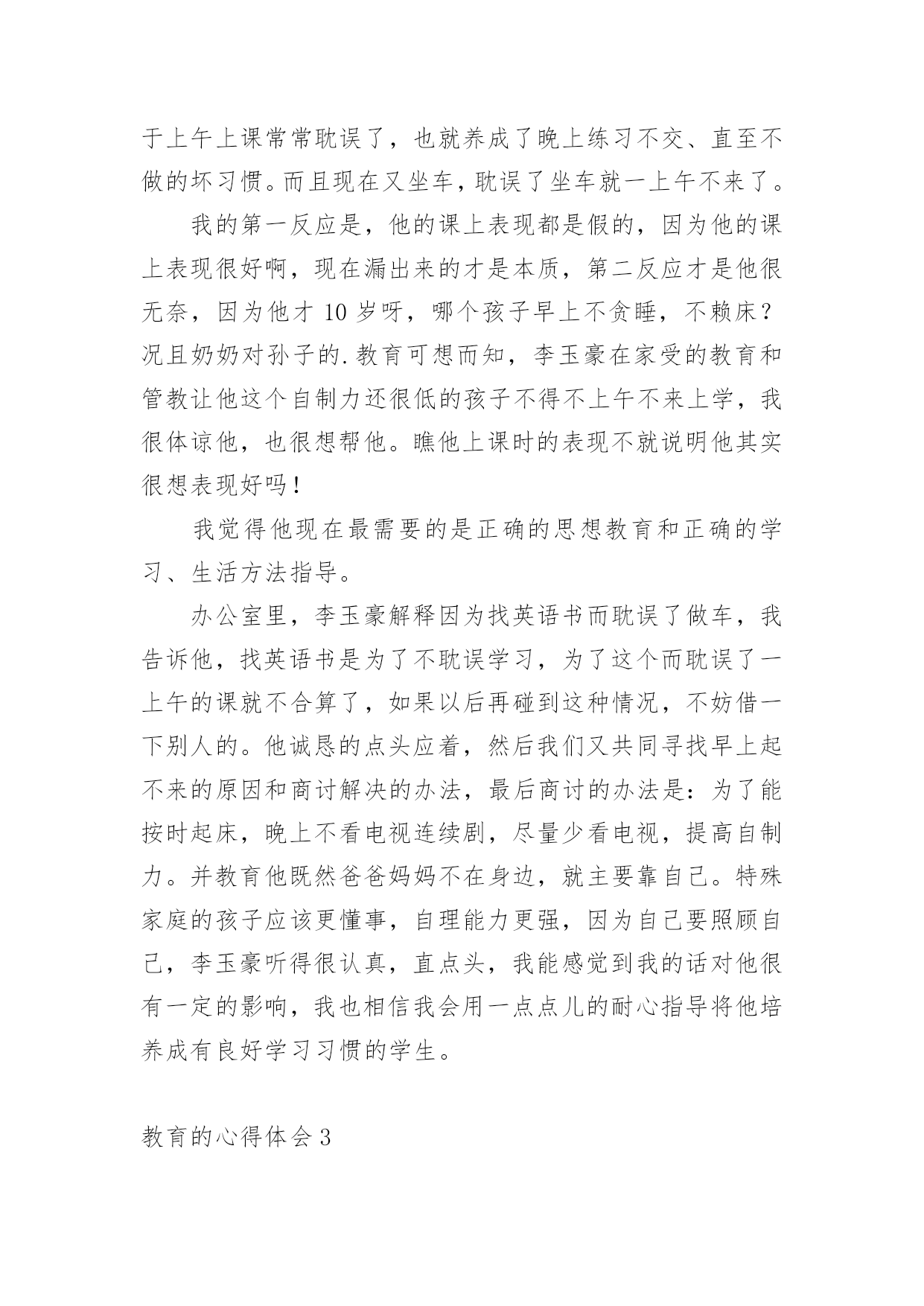 于上午上课常常耽误了，也就养成了晚上练习不交、直至不做的坏习惯。而且现在又坐车，耽误了坐车就一上午不来了。

我的第一反应是，他的课上表现都是假的，因为他的课上表现很好啊，现在漏出来的才是本质，第二反应才是他很无奈，因为他才 10 岁呀，哪个孩子早上不贪睡，不赖床？况且奶奶对孙子的.教育可想而知，李玉豪在家受的教育和管教让他这个自制力还很低的孩子不得不上午不来上学，我很体谅他，也很想帮他。瞧他上课时的表现不就说明他其实很想表现好吗！

我觉得他现在最需要的是正确的思想教育和正确的学习、生活方法指导。

办公室里，李玉豪解释因为找英语书而耽误了做车，我告诉他，找英语书是为了不耽误学习，为了这个而耽误了一上午的课就不合算了，如果以后再碰到这种情况，不妨借一下别人的。他诚恳的点头应着，然后我们又共同寻找早上起不来的原因和商讨解决的办法，最后商讨的办法是：为了能按时起床，晚上不看电视连续剧，尽量少看电视，提高自制力。并教育他既然爸爸妈妈不在身边，就主要靠自己。特殊家庭的孩子应该更懂事，自理能力更强，因为自己要照顾自己，李玉豪听得很认真，直点头，我能感觉到我的话对他很有一定的影响，我也相信我会用一点点儿的耐心指导将他培养成有良好学习习惯的学生。

教育的心得体会 3